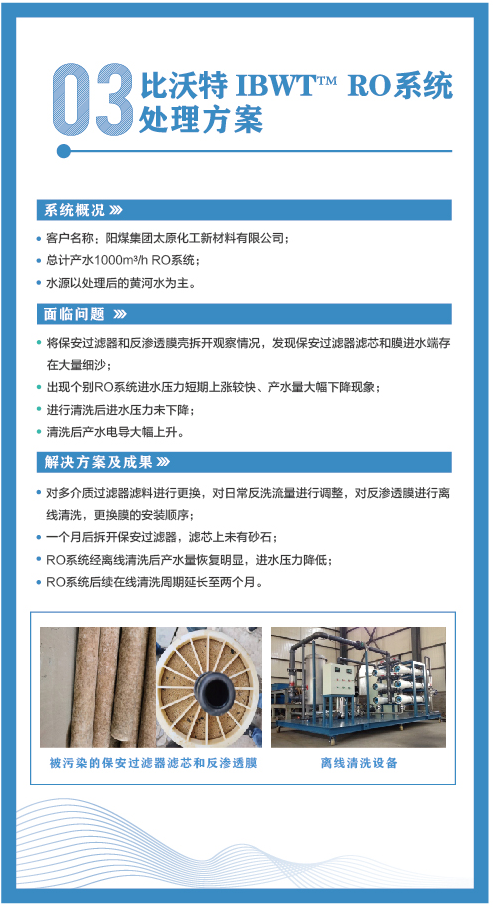 03 比沃特 IBWT™ RO系统处理方案

系统概况 »

• 客户名称：阳煤集团太原化工新材料有限公司；
• 总计产水1000m³/h RO系统；
• 水源以处理后的黄河水为主。

面临问题 »

• 将保安过滤器和反渗透膜壳拆开观察情况，发现保安过滤器滤芯和膜进水端存在大量细沙；
• 出现个别RO系统进水压力短期上涨较快、产水量大幅下降现象；
• 进行清洗后进水压力未下降；
• 清洗后产水电导大幅上升。

解决方案及成果 »

• 对多介质过滤器滤料进行更换，对日常反洗流量进行调整，对反渗透膜进行离线清洗，更换膜的安装顺序；
• 一个月后拆开保安过滤器，滤芯上未有砂石；
• RO系统经离线清洗后产水量恢复明显，进水压力降低；
• RO系统后续在线清洗周期延长至两个月。

被污染的保安过滤器滤芯和反渗透膜

离线清洗设备